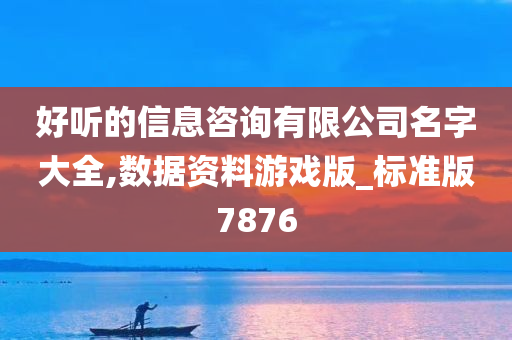 好听的信息咨询有限公司名字大全,数据资料游戏版_标准版7876